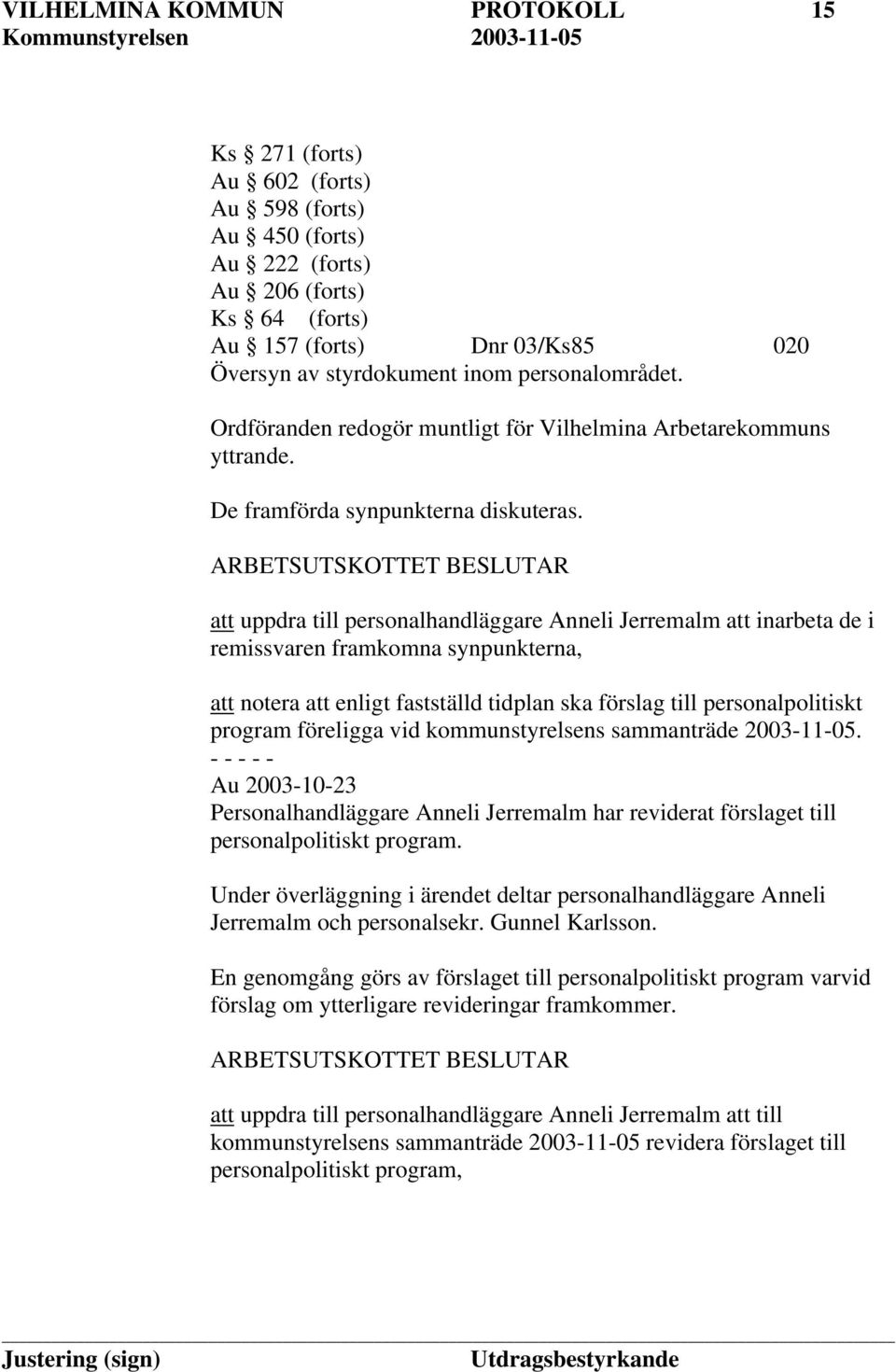 VILHELMINA KOMMUN PROTOKOLL 15
Kommunstyrelsen 2003-11-05

Ks § 271 (forts)
Au § 602 (forts)
Au § 598 (forts)
Au § 450 (forts)
Au § 222 (forts)
Au § 206 (forts)
Ks § 64 (forts)
Au § 157 (forts) Dnr 03/Ks85 020
Översyn av styrdokument inom personalområdet.

Ordföranden redogör muntligt för Vilhelmina Arbetarekommuns yttrande.

De framförda synpunkterna diskuteras.

ARBETSUTSKOTTET BESLUTAR

att uppdra till personalhandläggare Anneli Jerremalm att inarbeta de i remissvaren framkomna synpunkterna,

att notera att enligt fastställd tidplan ska förslag till personalpolitiskt program föreligga vid kommunstyrelsens sammanträde 2003-11-05.
- - - - -
Au 2003-10-23
Personalhandläggare Anneli Jerremalm har reviderat förslaget till personalpolitiskt program.

Under överläggning i ärendet deltar personalhandläggare Anneli Jerremalm och personalsekr. Gunnel Karlsson.

En genomgång görs av förslaget till personalpolitiskt program varvid förslag om ytterligare revideringar framkommer.

ARBETSUTSKOTTET BESLUTAR

att uppdra till personalhandläggare Anneli Jerremalm att till kommunstyrelsens sammanträde 2003-11-05 revidera förslaget till personalpolitiskt program,

Justering (sign) Utdragsbestyrkande